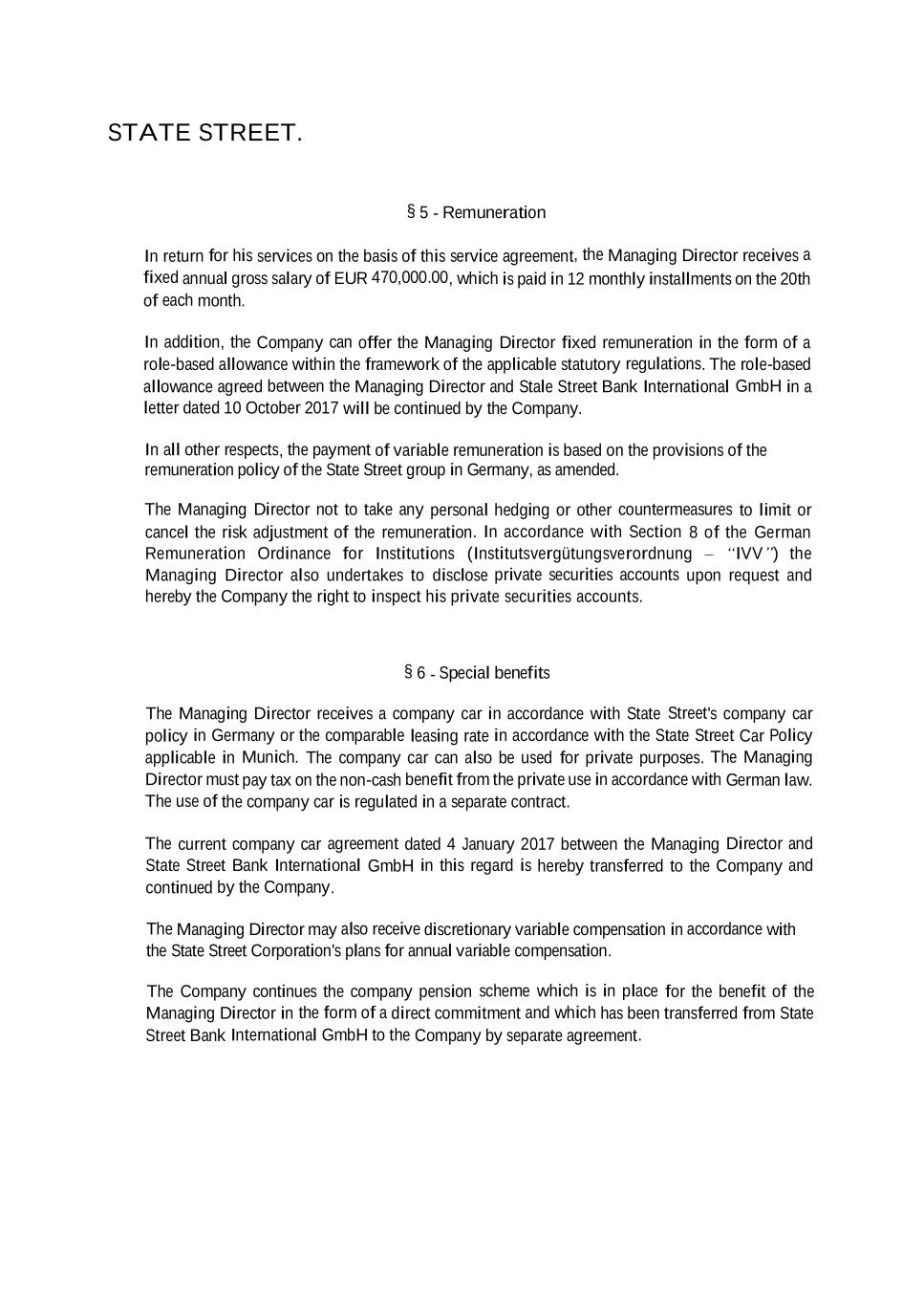 STATE STREET.

§ 5 - Remuneration

In return for his services on the basis of this service agreement, the Managing Director receives a fixed annual gross salary of EUR 470,000.00, which is paid in 12 monthly installments on the 20th of each month.

In addition, the Company can offer the Managing Director fixed remuneration in the form of a role-based allowance within the framework of the applicable statutory regulations. The role-based allowance agreed between the Managing Director and Stale Street Bank International GmbH in a letter dated 10 October 2017 will be continued by the Company.

In all other respects, the payment of variable remuneration is based on the provisions of the remuneration policy of the State Street group in Germany, as amended.

The Managing Director not to take any personal hedging or other countermeasures to limit or cancel the risk adjustment of the remuneration. In accordance with Section 8 of the German Remuneration Ordinance for Institutions (Institutsvergütungsverordnung – "IVV") the Managing Director also undertakes to disclose private securities accounts upon request and hereby the Company the right to inspect his private securities accounts.

§ 6 - Special benefits

The Managing Director receives a company car in accordance with State Street's company car policy in Germany or the comparable leasing rate in accordance with the State Street Car Policy applicable in Munich. The company car can also be used for private purposes. The Managing Director must pay tax on the non-cash benefit from the private use in accordance with German law. The use of the company car is regulated in a separate contract.

The current company car agreement dated 4 January 2017 between the Managing Director and State Street Bank International GmbH in this regard is hereby transferred to the Company and continued by the Company.

The Managing Director may also receive discretionary variable compensation in accordance with the State Street Corporation's plans for annual variable compensation.

The Company continues the company pension scheme which is in place for the benefit of the Managing Director in the form of a direct commitment and which has been transferred from State Street Bank International GmbH to the Company by separate agreement.